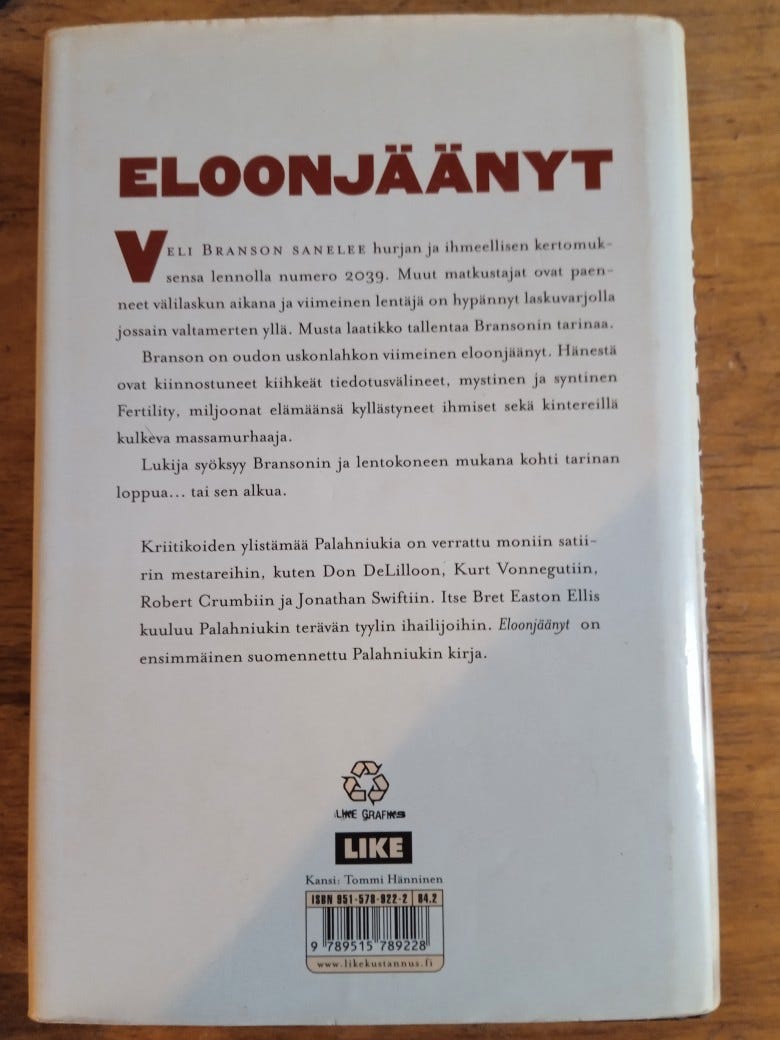 ELOONJÄÄNYT

VELI BRANSON SANELEE hurjan ja ihmeellisen kertomuksensa lennolla numero 2039. Muut matkustajat ovat paenneet välilaskun aikana ja viimeinen lentäjä on hypännyt laskuvarjolla jossain valtamerten yllä. Musta laatikko tallentaa Bransonin tarinaa.

Branson on oudon uskonlahkon viimeinen eloonjäänyt. Hänestä ovat kiinnostuneet kiihkeät tiedotusvälineet, mystinen ja syntinen Fertility, miljoonat elämäänsä kyllästyneet ihmiset sekä kintereillä kulkeva massamurhaaja.

Lukija syöksyy Bransonin ja lentokoneen mukana kohti tarinan loppua... tai sen alkua.

Kriitikoiden ylistämää Palahniukia on verrattu moniin satiirin mestareihin, kuten Don DeLilloon, Kurt Vonnegutiin, Robert Crumbiin ja Jonathan Swiftiin. Itse Bret Easton Ellis kuuluu Palahniukin terävän tyylin ihailijoihin. Eloonjäänyt on ensimmäinen suomennettu Palahniukin kirja.

LIKE GRAFIKS

LIKE

Kansi: Tommi Hänninen

ISBN 951-578-922-2 84.2

9 789515 789228

www.likekustannus.fi